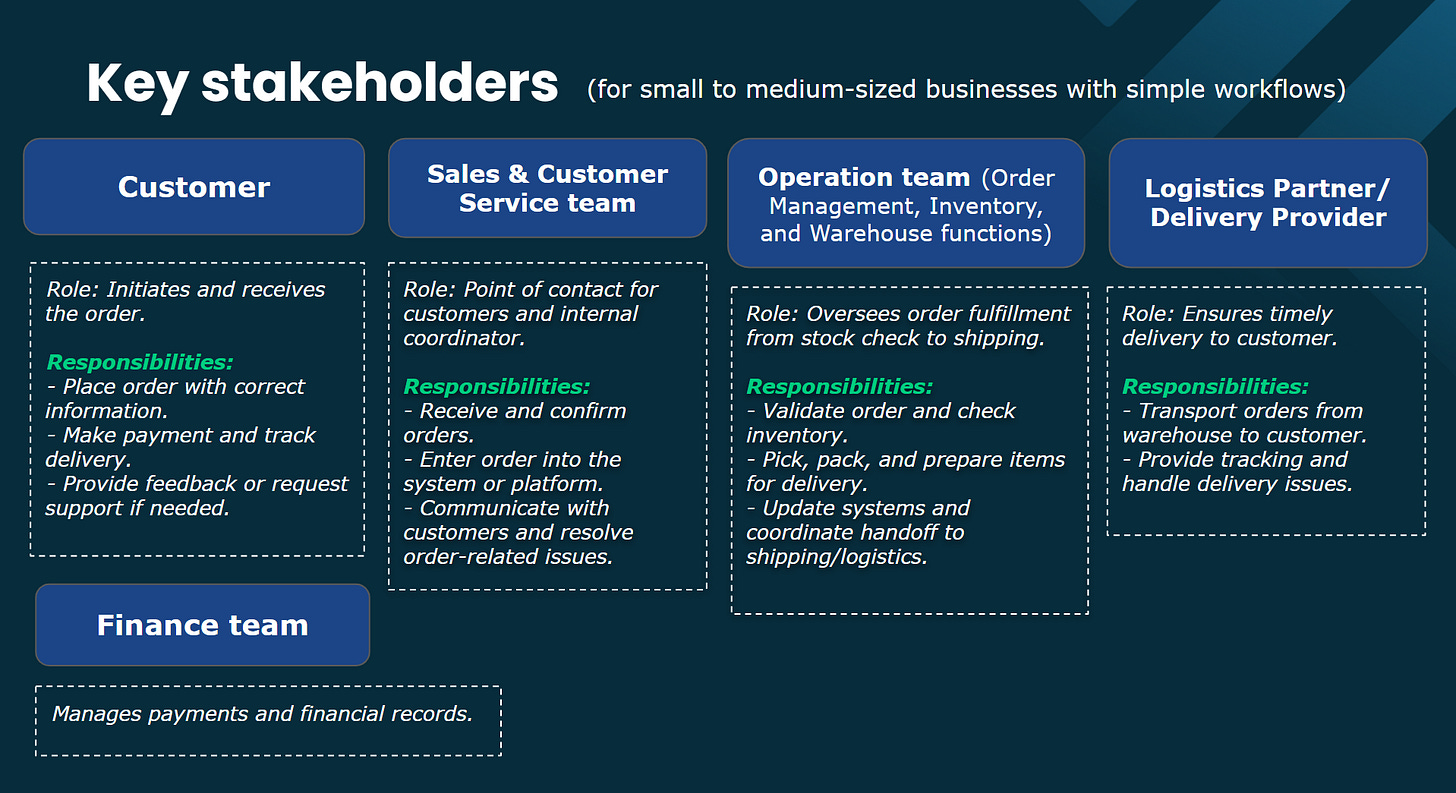 Key stakeholders (for small to medium-sized businesses with simple workflows)

Customer

Role: Initiates and receives the order.

Responsibilities:
- Place order with correct information.
- Make payment and track delivery.
- Provide feedback or request support if needed.

Finance team

Manages payments and financial records.

Sales & Customer Service team

Role: Point of contact for customers and internal coordinator.

Responsibilities:
- Receive and confirm orders.
- Enter order into the system or platform.
- Communicate with customers and resolve order-related issues.

Operation team (Order Management, Inventory, and Warehouse functions)

Role: Oversees order fulfillment from stock check to shipping.

Responsibilities:
- Validate order and check inventory.
- Pick, pack, and prepare items for delivery.
- Update systems and coordinate handoff to shipping/logistics.

Logistics Partner/ Delivery Provider

Role: Ensures timely delivery to customer.

Responsibilities:
- Transport orders from warehouse to customer.
- Provide tracking and handle delivery issues.